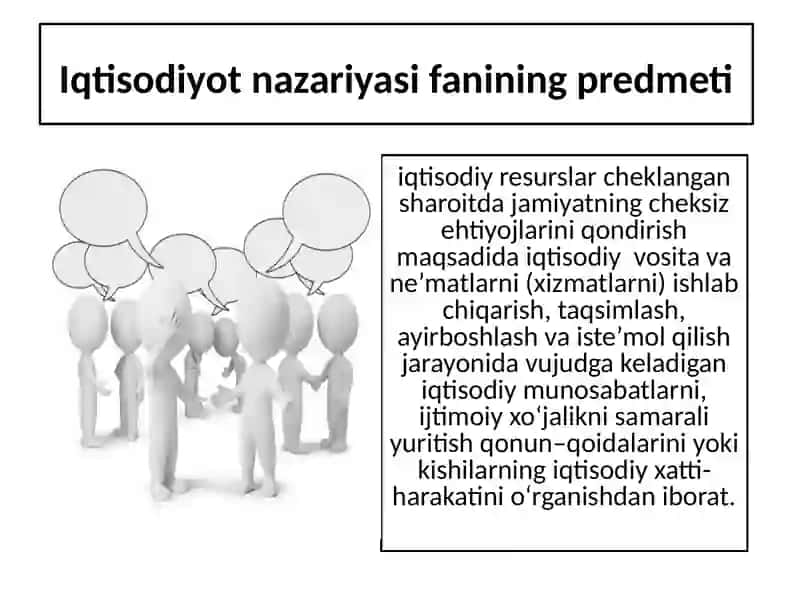 Iqtisodiyot nazariyasi fanining predmeti

iqtisodiy resurslar cheklangan sharoitda jamiyatning cheksiz ehtiyojlarini qondirish maqsadida iqtisodiy vosita va ne’matlarni (xizmatlarni) ishlab chiqarish, taqsimlash, ayirboshlash va iste’mol qilish jarayonida vujudga keladigan iqtisodiy munosabatlarni, ijtimoiy xo‘jalikni samarali yuritish qonun–qoidalarini yoki kishilarning iqtisodiy xatti-harakatini o‘rganishdan iborat.